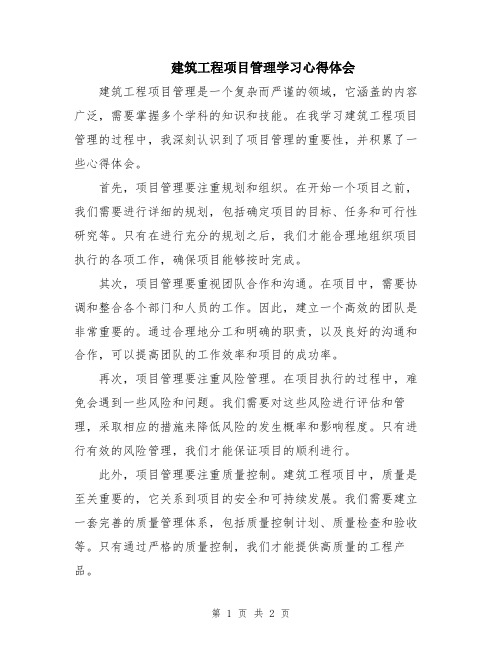 建筑工程项目管理学习心得体会

建筑工程项目管理是一个复杂而严谨的领域，它涵盖的内容广泛，需要掌握多个学科的知识和技能。在我学习建筑工程项目管理的过程中，我深刻认识到了项目管理的重要性，并积累了一些心得体会。

首先，项目管理要注重规划和组织。在开始一个项目之前，我们需要进行详细的规划，包括确定项目的目标、任务和可行性研究等。只有在进行充分的规划之后，我们才能合理地组织项目执行的各项工作，确保项目能够按时完成。

其次，项目管理要重视团队合作和沟通。在项目中，需要协调和整合各个部门和人员的工作。因此，建立一个高效的团队是非常重要的。通过合理地分工和明确的职责，以及良好的沟通和合作，可以提高团队的工作效率和项目的成功率。

再次，项目管理要注重风险管理。在项目执行的过程中，难免会遇到一些风险和问题。我们需要对这些风险进行评估和管理，采取相应的措施来降低风险的发生概率和影响程度。只有进行有效的风险管理，我们才能保证项目的顺利进行。

此外，项目管理要注重质量控制。建筑工程项目中，质量是至关重要的，它关系到项目的安全和可持续发展。我们需要建立一套完善的质量管理体系，包括质量控制计划、质量检查和验收等。只有通过严格的质量控制，我们才能提供高质量的工程产品。

第 1 页 共 2 页